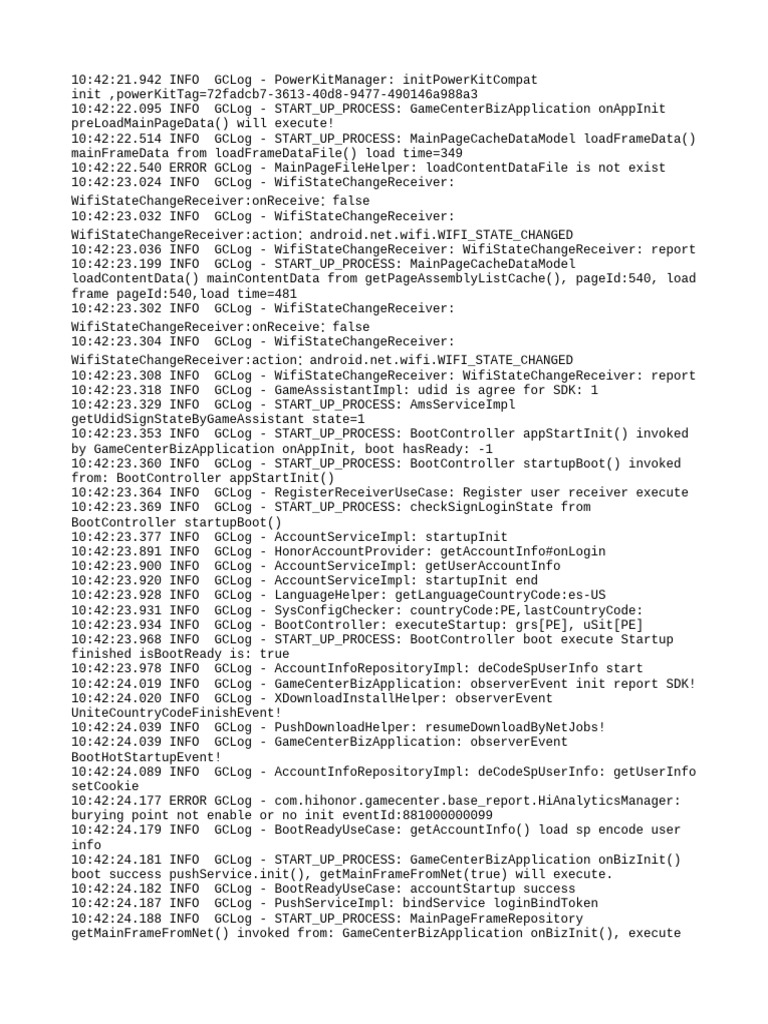 10:42:21.942 INFO  GCLog - PowerKitManager: initPowerKitCompat init ,powerKitTag=72fadcb7-3613-40d8-9477-490146a988a3
10:42:22.095 INFO  GCLog - START_UP_PROCESS: GameCenterBizApplication onAppInit preLoadMainPageData() will execute!
10:42:22.514 INFO  GCLog - START_UP_PROCESS: MainPageCacheDataModel loadFrameData() mainFrameData from loadFrameDataFile() load time=349
10:42:22.540 ERROR GCLog - MainPageFileHelper: loadContentDataFile is not exist
10:42:23.024 INFO  GCLog - WifiStateChangeReceiver: WifiStateChangeReceiver:onReceive: false
10:42:23.032 INFO  GCLog - WifiStateChangeReceiver: WifiStateChangeReceiver:action: android.net.wifi.WIFI_STATE_CHANGED
10:42:23.036 INFO  GCLog - WifiStateChangeReceiver: WifiStateChangeReceiver: report
10:42:23.199 INFO  GCLog - START_UP_PROCESS: MainPageCacheDataModel loadContentData() mainContentData from getPageAssemblyListCache(), pageId:540, load frame pageId:540,load time=481
10:42:23.302 INFO  GCLog - WifiStateChangeReceiver: WifiStateChangeReceiver:onReceive: false
10:42:23.304 INFO  GCLog - WifiStateChangeReceiver: WifiStateChangeReceiver:action: android.net.wifi.WIFI_STATE_CHANGED
10:42:23.308 INFO  GCLog - WifiStateChangeReceiver: WifiStateChangeReceiver: report
10:42:23.318 INFO  GCLog - GameAssistantImpl: udid is agree for SDK: 1
10:42:23.329 INFO  GCLog - START_UP_PROCESS: AmsServiceImpl getUdidSignStateByGameAssistant state=1
10:42:23.353 INFO  GCLog - START_UP_PROCESS: BootController appStartInit() invoked by GameCenterBizApplication onAppInit, boot hasReady: -1
10:42:23.360 INFO  GCLog - START_UP_PROCESS: BootController startupBoot() invoked from: BootController appStartInit()
10:42:23.364 INFO  GCLog - RegisterReceiverUseCase: Register user receiver execute
10:42:23.369 INFO  GCLog - START_UP_PROCESS: checkSignLoginState from BootController startupBoot()
10:42:23.377 INFO  GCLog - AccountServiceImpl: startupInit
10:42:23.891 INFO  GCLog - HonorAccountProvider: getAccountInfo#onLogin
10:42:23.900 INFO  GCLog - AccountServiceImpl: getUserAccountInfo
10:42:23.920 INFO  GCLog - AccountServiceImpl: startupInit end
10:42:23.928 INFO  GCLog - LanguageHelper: getLanguageCountryCode:es-US
10:42:23.931 INFO  GCLog - SysConfigChecker: countryCode:PE,lastCountryCode:
10:42:23.934 INFO  GCLog - BootController: executeStartup: grs[PE], uSit[PE]
10:42:23.968 INFO  GCLog - START_UP_PROCESS: BootController boot execute Startup finished isBootReady is: true
10:42:23.978 INFO  GCLog - AccountInfoRepositoryImpl: deCodeSpUserInfo start
10:42:24.019 INFO  GCLog - GameCenterBizApplication: observerEvent init report SDK!
10:42:24.020 INFO  GCLog - XDownloadInstallHelper: observerEvent UniteCountryCodeFinishEvent!
10:42:24.039 INFO  GCLog - PushDownloadHelper: resumeDownloadByNetJobs!
10:42:24.039 INFO  GCLog - GameCenterBizApplication: observerEvent BootHotStartupEvent!
10:42:24.089 INFO  GCLog - AccountInfoRepositoryImpl: deCodeSpUserInfo: getUserInfo setCookie
10:42:24.177 ERROR GCLog - com.hihonor.gamecenter.base_report.HiAnalyticsManager: burying point not enable or no init eventId:881000000099
10:42:24.179 INFO  GCLog - BootReadyUseCase: getAccountInfo() load sp encode user info
10:42:24.181 INFO  GCLog - START_UP_PROCESS: GameCenterBizApplication onBizInit() boot success pushService.init(), getMainFrameFromNet(true) will execute.
10:42:24.182 INFO  GCLog - BootReadyUseCase: accountStartup success
10:42:24.187 INFO  GCLog - PushServiceImpl: bindService loginBindToken
10:42:24.188 INFO  GCLog - START_UP_PROCESS: MainPageFrameRepository getMainFrameFromNet() invoked from: GameCenterBizApplication onBizInit(), execute